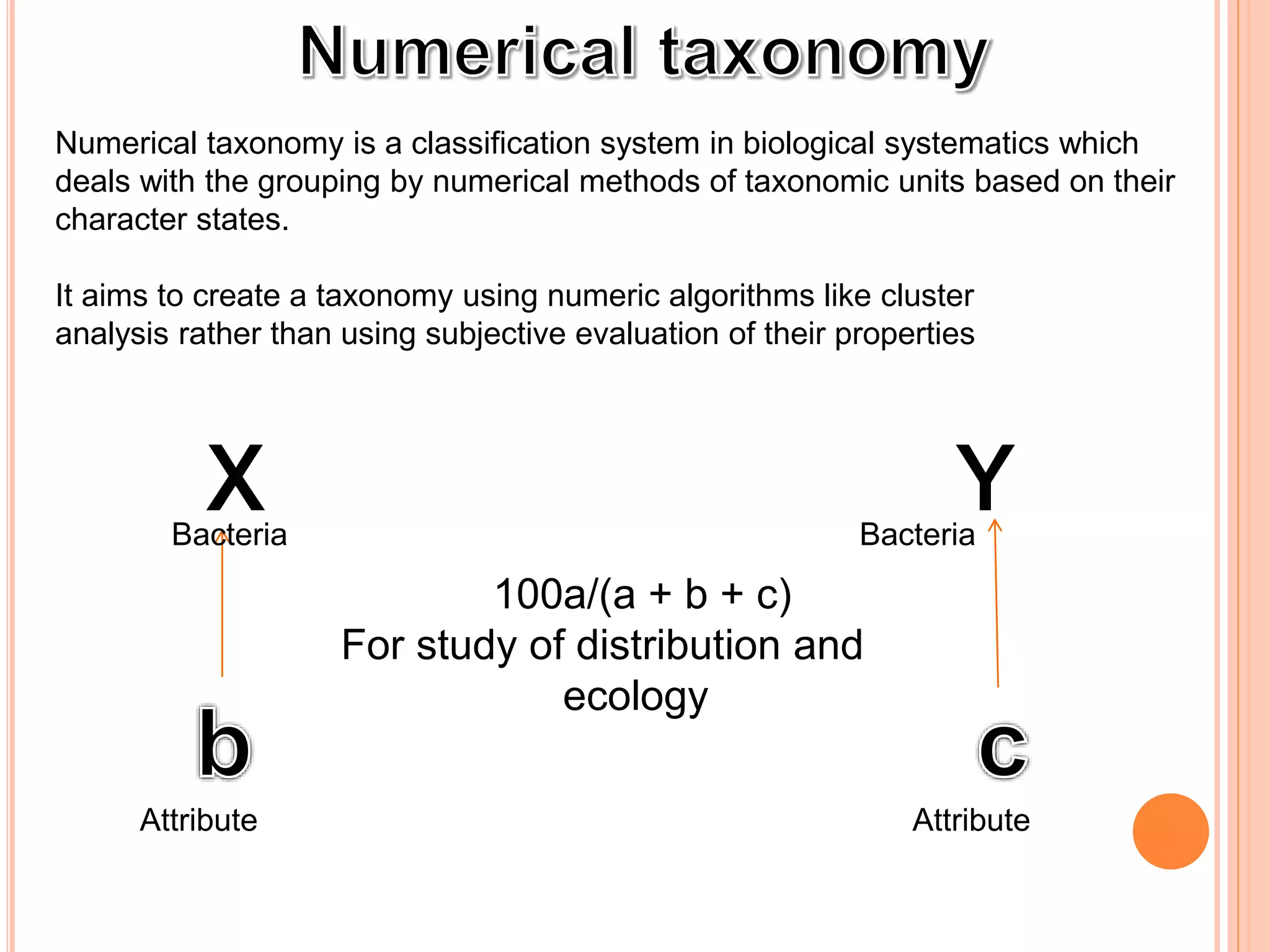 Numerical taxonomy

Numerical taxonomy is a classification system in biological systematics which deals with the grouping by numerical methods of taxonomic units based on their character states.

It aims to create a taxonomy using numeric algorithms like cluster analysis rather than using subjective evaluation of their properties

X
Bacteria

Y
Bacteria

$100a/(a + b + c)$
For study of distribution and ecology

b
Attribute

c
Attribute